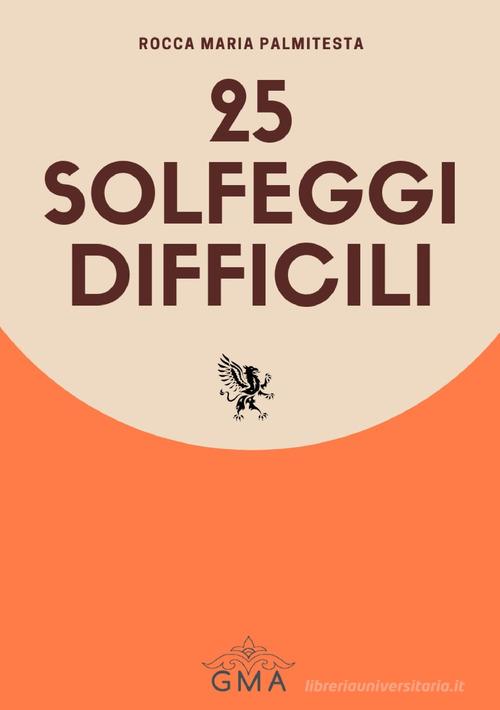 ROCCA MARIA PALMITESTA

25 SOLFEGGI DIFFICILI

GMA

libreriauniversitaria.it